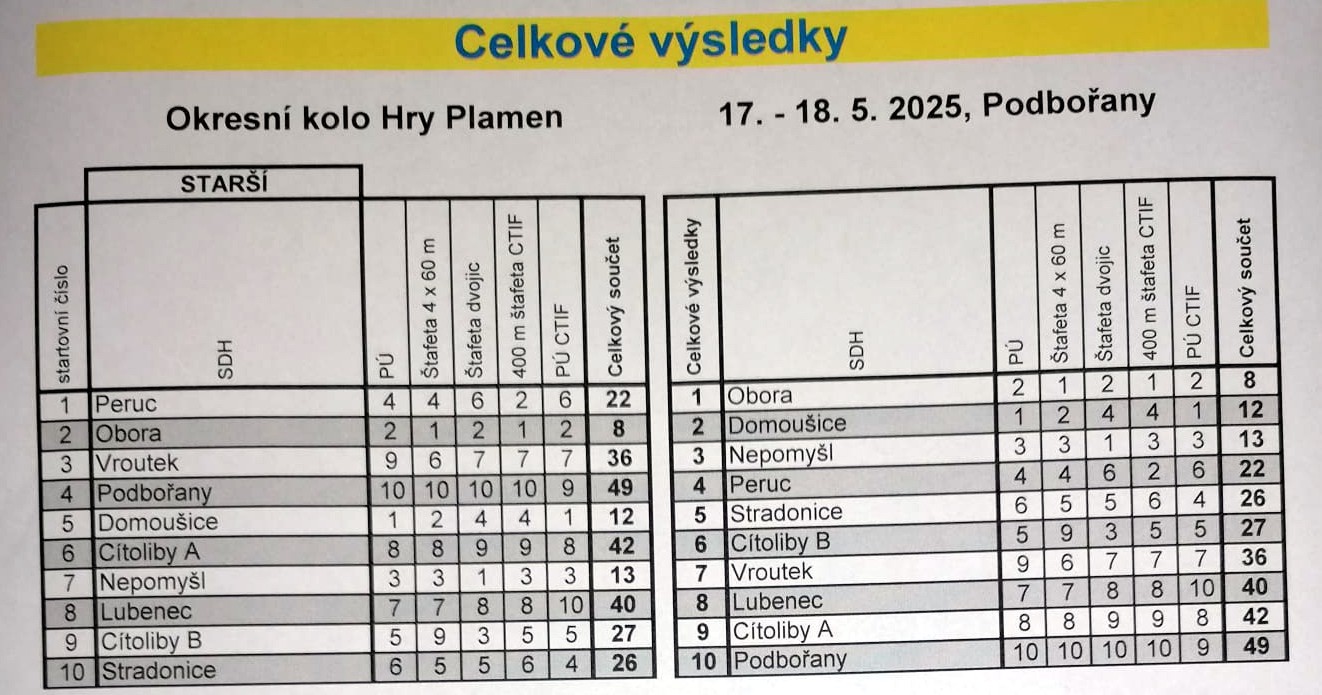 Celkové výsledky

Okresní kolo Hry Plamen

17. - 18. 5. 2025, Podbořany

STARŠÍ

| startovní číslo | SDH | PÚ | Štafeta 4 x 60 m | Štafeta dvojic | 400 m štafeta CTIF | PÚ CTIF | Celkový součet |
|---|---|---|---|---|---|---|---|
| 1 | Peruc | 4 | 4 | 6 | 2 | 6 | 22 |
| 2 | Obora | 2 | 1 | 2 | 1 | 2 | 8 |
| 3 | Vroutek | 9 | 6 | 7 | 7 | 7 | 36 |
| 4 | Podbořany | 10 | 10 | 10 | 10 | 9 | 49 |
| 5 | Domoušice | 1 | 2 | 4 | 4 | 1 | 12 |
| 6 | Cítoliby A | 8 | 8 | 9 | 9 | 8 | 42 |
| 7 | Nepomyšl | 3 | 3 | 1 | 3 | 3 | 13 |
| 8 | Lubenec | 7 | 7 | 8 | 8 | 10 | 40 |
| 9 | Cítoliby B | 5 | 9 | 3 | 5 | 5 | 27 |
| 10 | Stradonice | 6 | 5 | 5 | 6 | 4 | 26 |

| Celkové výsledky | SDH | PÚ | Štafeta 4 x 60 m | Štafeta dvojic | 400 m štafeta CTIF | PÚ CTIF | Celkový součet |
|---|---|---|---|---|---|---|---|
| 1 | Obora | 2 | 1 | 2 | 1 | 2 | 8 |
| 2 | Domoušice | 1 | 2 | 4 | 4 | 1 | 12 |
| 3 | Nepomyšl | 3 | 3 | 1 | 3 | 3 | 13 |
| 4 | Peruc | 4 | 4 | 6 | 2 | 6 | 22 |
| 5 | Stradonice | 6 | 5 | 5 | 6 | 4 | 26 |
| 6 | Cítoliby B | 5 | 9 | 3 | 5 | 5 | 27 |
| 7 | Vroutek | 9 | 6 | 7 | 7 | 7 | 36 |
| 8 | Lubenec | 7 | 7 | 8 | 8 | 10 | 40 |
| 9 | Cítoliby A | 8 | 8 | 9 | 9 | 8 | 42 |
| 10 | Podbořany | 10 | 10 | 10 | 10 | 9 | 49 |